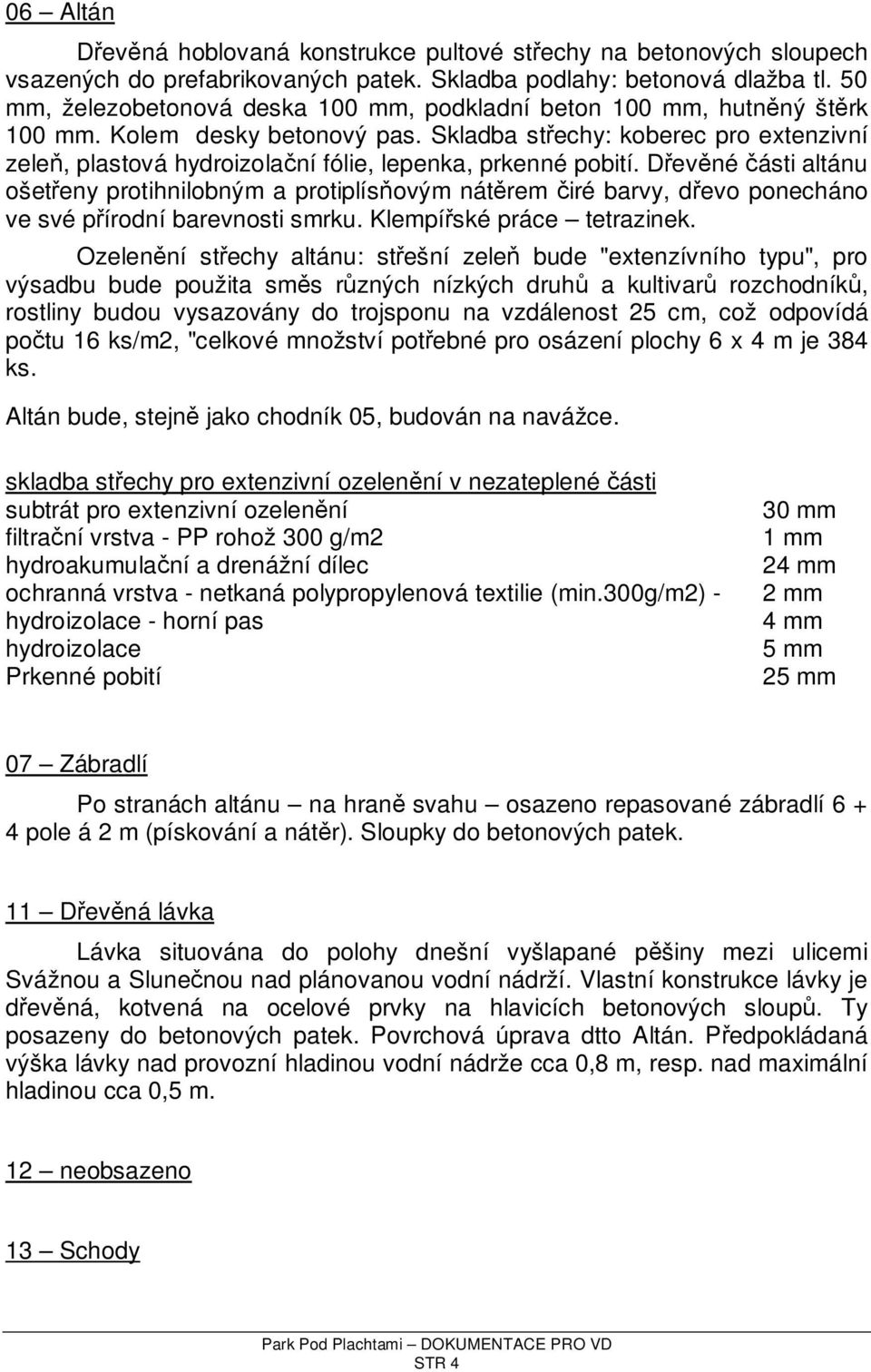 06 – Altán

Dřevěná hoblovaná konstrukce pultové střechy na betonových sloupech vsazených do prefabrikovaných patek. Skladba podlahy: betonová dlažba tl. 50 mm, železobetonová deska 100 mm, podkladní beton 100 mm, hutněný štěrk 100 mm. Kolem desky betonový pas. Skladba střechy: koberec pro extenzivní zeleň, plastová hydroizolační fólie, lepenka, prkenné pobití. Dřevěné části altánu ošetřeny protihnilobným a protiplísňovým nátěrem čiré barvy, dřevo ponecháno ve své přírodní barevnosti smrku. Klempířské práce – tetrazinek.

Ozelenění střechy altánu: střešní zeleň bude "extenzívního typu", pro výsadbu bude použita směs různých nízkých druhů a kultivarů rozchodníků, rostliny budou vysazovány do trojsponu na vzdálenost 25 cm, což odpovídá počtu 16 ks/m2, "celkové množství potřebné pro osázení plochy 6 x 4 m je 384 ks.

Altán bude, stejně jako chodník 05, budován na navážce.

skladba střechy pro extenzivní ozelenění v nezateplené části

| | |
|---|---|
| subtrát pro extenzivní ozelenění | 30 mm |
| filtrační vrstva - PP rohož 300 g/m2 | 1 mm |
| hydroakumulační a drenážní dílec | 24 mm |
| ochranná vrstva - netkaná polypropylenová textilie (min.300g/m2) - | 2 mm |
| hydroizolace - horní pas | 4 mm |
| hydroizolace | 5 mm |
| Prkenné pobití | 25 mm |

07 – Zábradlí

Po stranách altánu – na hraně svahu – osazeno repasované zábradlí 6 + 4 pole á 2 m (pískování a nátěr). Sloupky do betonových patek.

11 – Dřevěná lávka

Lávka situována do polohy dnešní vyšlapané pěšiny mezi ulicemi Svážnou a Slunečnou nad plánovanou vodní nádrží. Vlastní konstrukce lávky je dřevěná, kotvená na ocelové prvky na hlavicích betonových sloupů. Ty posazeny do betonových patek. Povrchová úprava dtto Altán. Předpokládaná výška lávky nad provozní hladinou vodní nádrže cca 0,8 m, resp. nad maximální hladinou cca 0,5 m.

12 – neobsazeno

13 – Schody

Park Pod Plachtami – DOKUMENTACE PRO VD
STR 4